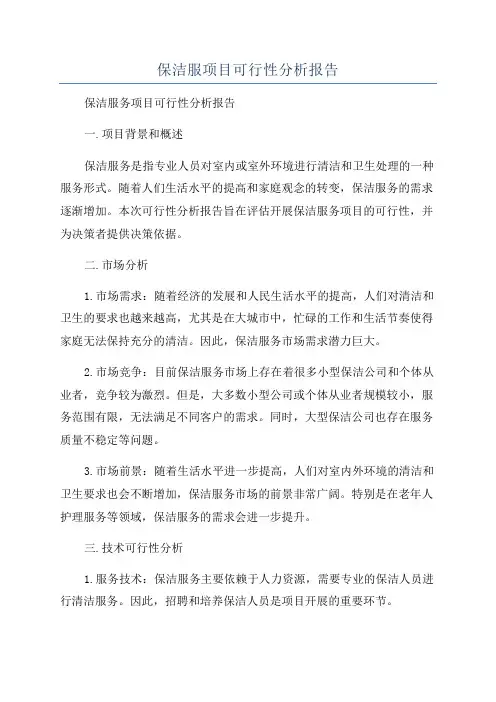 保洁服项目可行性分析报告

保洁服务项目可行性分析报告

一.项目背景和概述

保洁服务是指专业人员对室内或室外环境进行清洁和卫生处理的一种服务形式。随着人们生活水平的提高和家庭观念的转变，保洁服务的需求逐渐增加。本次可行性分析报告旨在评估开展保洁服务项目的可行性，并为决策者提供决策依据。

二.市场分析

1.市场需求：随着经济的发展和人民生活水平的提高，人们对清洁和卫生的要求也越来越高，尤其是在大城市中，忙碌的工作和生活节奏使得家庭无法保持充分的清洁。因此，保洁服务市场需求潜力巨大。

2.市场竞争：目前保洁服务市场上存在着很多小型保洁公司和个体从业者，竞争较为激烈。但是，大多数小型公司或个体从业者规模较小，服务范围有限，无法满足不同客户的需求。同时，大型保洁公司也存在服务质量不稳定等问题。

3.市场前景：随着生活水平进一步提高，人们对室内外环境的清洁和卫生要求也会不断增加，保洁服务市场的前景非常广阔。特别是在老年人护理服务等领域，保洁服务的需求会进一步提升。

三.技术可行性分析

1.服务技术：保洁服务主要依赖于人力资源，需要专业的保洁人员进行清洁服务。因此，招聘和培养保洁人员是项目开展的重要环节。